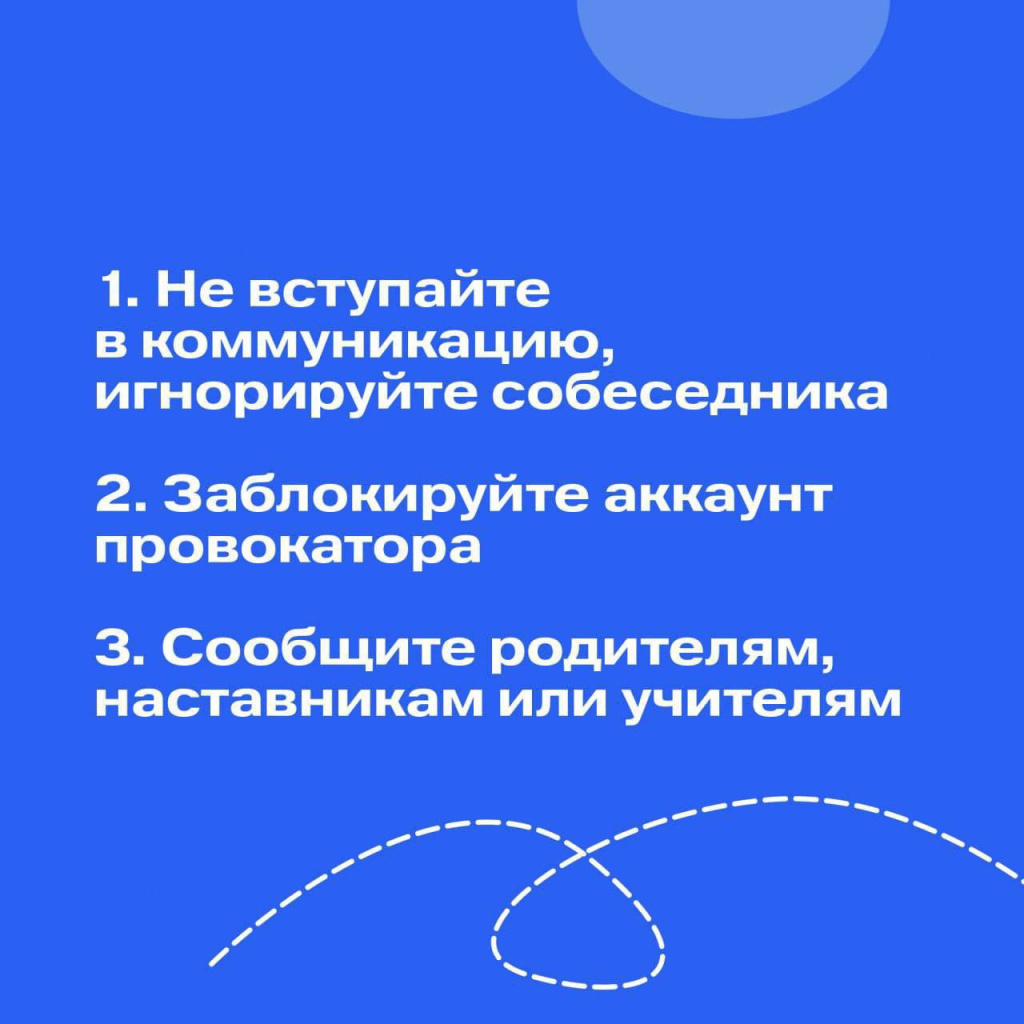 1. Не вступайте в коммуникацию, игнорируйте собеседника

2. Заблокируйте аккаунт провокатора

3. Сообщите родителям, наставникам или учителям